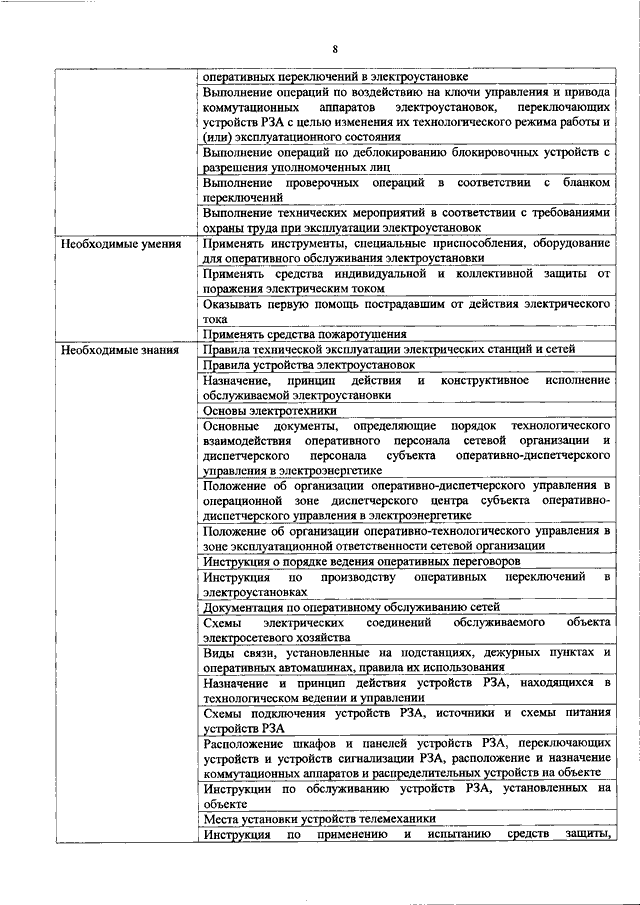 8

| | |
|---|---|
| | оперативных переключений в электроустановке |
| | Выполнение операций по воздействию на ключи управления и привода коммутационных аппаратов электроустановок, переключающих устройств РЗА с целью изменения их технологического режима работы и (или) эксплуатационного состояния |
| | Выполнение операций по деблокированию блокировочных устройств с разрешения уполномоченных лиц |
| | Выполнение проверочных операций в соответствии с бланком переключений |
| | Выполнение технических мероприятий в соответствии с требованиями охраны труда при эксплуатации электроустановок |
| Необходимые умения | Применять инструменты, специальные приспособления, оборудование для оперативного обслуживания электроустановки |
| | Применять средства индивидуальной и коллективной защиты от поражения электрическим током |
| | Оказывать первую помощь пострадавшим от действия электрического тока |
| | Применять средства пожаротушения |
| Необходимые знания | Правила технической эксплуатации электрических станций и сетей |
| | Правила устройства электроустановок |
| | Назначение, принцип действия и конструктивное исполнение обслуживаемой электроустановки |
| | Основы электротехники |
| | Основные документы, определяющие порядок технологического взаимодействия оперативного персонала сетевой организации и диспетчерского персонала субъекта оперативно-диспетчерского управления в электроэнергетике |
| | Положение об организации оперативно-диспетчерского управления в операционной зоне диспетчерского центра субъекта оперативно-диспетчерского управления в электроэнергетике |
| | Положение об организации оперативно-технологического управления в зоне эксплуатационной ответственности сетевой организации |
| | Инструкция о порядке ведения оперативных переговоров |
| | Инструкция по производству оперативных переключений в электроустановках |
| | Документация по оперативному обслуживанию сетей |
| | Схемы электрических соединений обслуживаемого объекта электросетевого хозяйства |
| | Виды связи, установленные на подстанциях, дежурных пунктах и оперативных автомашинах, правила их использования |
| | Назначение и принцип действия устройств РЗА, находящихся в технологическом ведении и управлении |
| | Схемы подключения устройств РЗА, источники и схемы питания устройств РЗА |
| | Расположение шкафов и панелей устройств РЗА, переключающих устройств и устройств сигнализации РЗА, расположение и назначение коммутационных аппаратов и распределительных устройств на объекте |
| | Инструкции по обслуживанию устройств РЗА, установленных на объекте |
| | Места установки устройств телемеханики |
| | Инструкция по применению и испытанию средств защиты, |